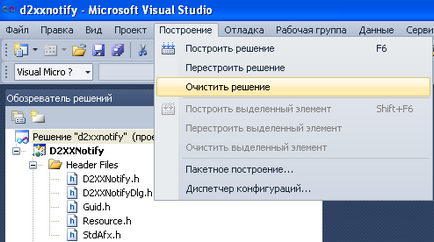 d2xxnotify - Microsoft Visual Studio

Файл Правка Вид Проект Построение Отладка Рабочая группа Данные Серви

Visual Micro ?

Построить решение F6
Перестроить решение
Очистить решение
Построить выделенный элемент Shift+F6
Перестроить выделенный элемент
Очистить выделенный элемент
Пакетное построение...
Диспетчер конфигураций...

Обозреватель решений

Решение "d2xxnotify" (прое
D2XXNotify
Header Files
D2XXNotify.h
D2XXNotifyDlg.h
Guid.h
Resource.h
StdAfx.h